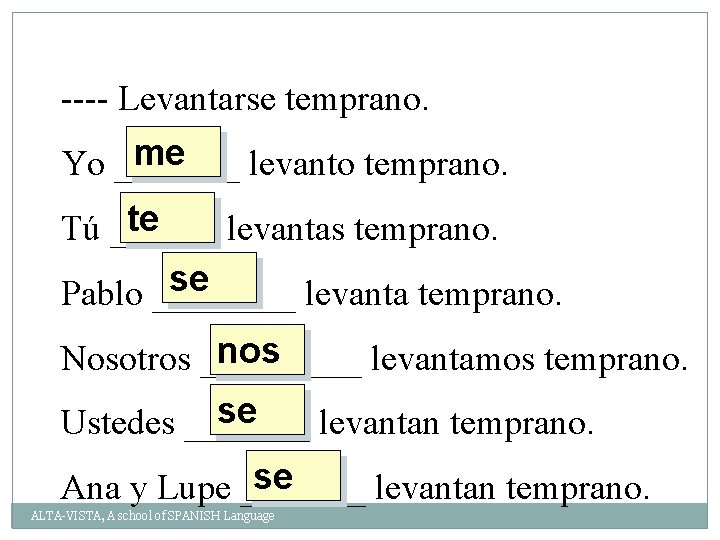 ---- Levantarse temprano.

Yo me levanto temprano.

Tú te levantas temprano.

Pablo se levanta temprano.

Nosotros nos levantamos temprano.

Ustedes se levantan temprano.

Ana y Lupe se levantan temprano.

ALTA-VISTA, A school of SPANISH Language